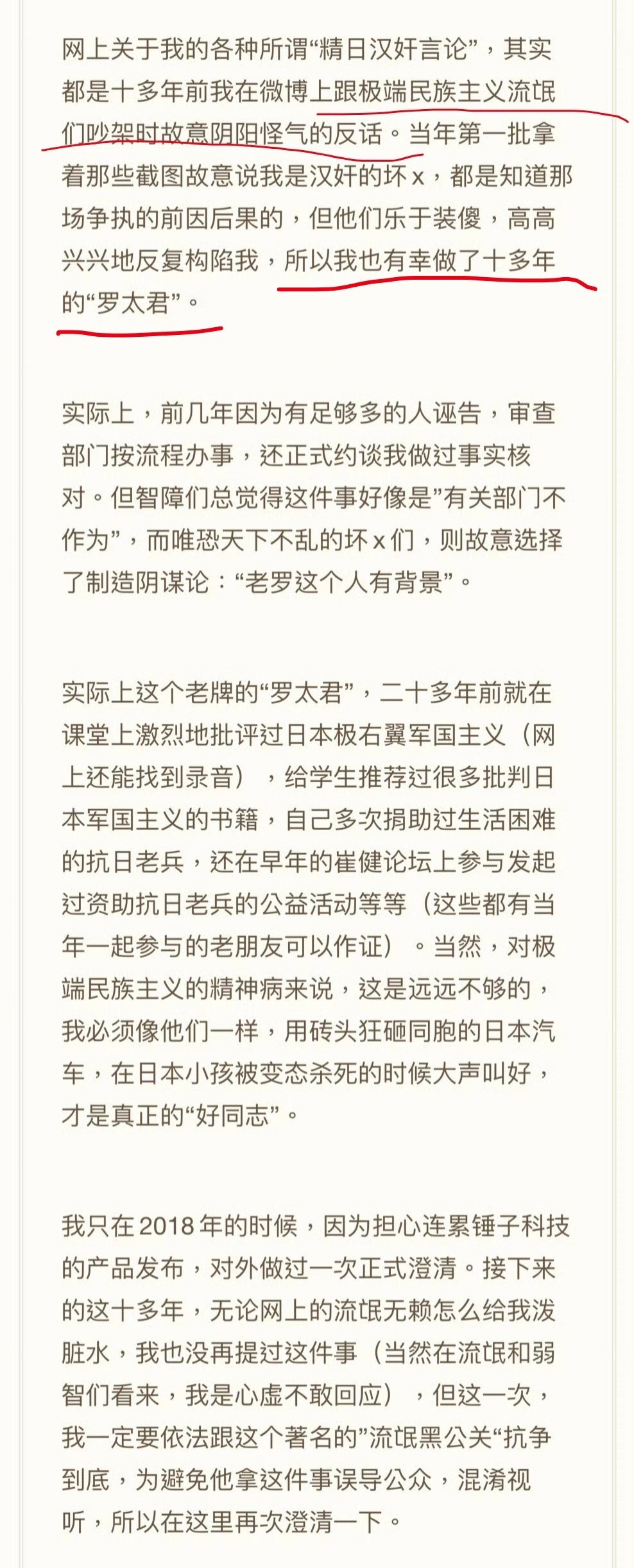 网上关于我的各种所谓“精日汉奸言论”，其实都是十多年前我在微博上跟极端民族主义流氓们吵架时故意阴阳怪气的反话。当年第一批拿着那些截图故意说我是汉奸的坏 x，都是知道那场争执的前因后果的，但他们乐于装傻，高高兴兴地反复构陷我，所以我也有幸做了十多年的“罗太君”。

实际上，前几年因为有足够多的人诬告，审查部门按流程办事，还正式约谈我做过事实核对。但智障们总觉得这件事好像是”有关部门不作为”，而唯恐天下不乱的坏 x 们，则故意选择了制造阴谋论：“老罗这个人有背景”。

实际上这个老牌的“罗太君”，二十多年前就在课堂上激烈地批评过日本极右翼军国主义（网上还能找到录音），给学生推荐过很多批判日本军国主义的书籍，自己多次捐助过生活困难的抗日老兵，还在早年的崔健论坛上参与发起过资助抗日老兵的公益活动等等（这些都有当年一起参与的老朋友可以作证）。当然，对极端民族主义的精神病来说，这是远远不够的，我必须像他们一样，用砖头狂砸同胞的日本汽车，在日本小孩被变态杀死的时候大声叫好，才是真正的“好同志”。

我只在 2018 年的时候，因为担心连累锤子科技的产品发布，对外做过一次正式澄清。接下来的这十多年，无论网上的流氓无赖怎么给我泼脏水，我也没再提过这件事（当然在流氓和弱智们看来，我是心虚不敢回应），但这一次，我一定要依法跟这个著名的”流氓黑公关“抗争到底，为避免他拿这件事误导公众，混淆视听，所以在这里再次澄清一下。